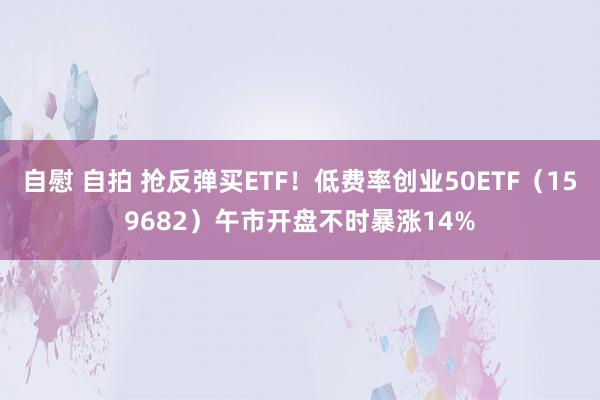 自慰 自拍 抢反弹买ETF！低费率创业50ETF（159682）午市开盘不时暴涨14%